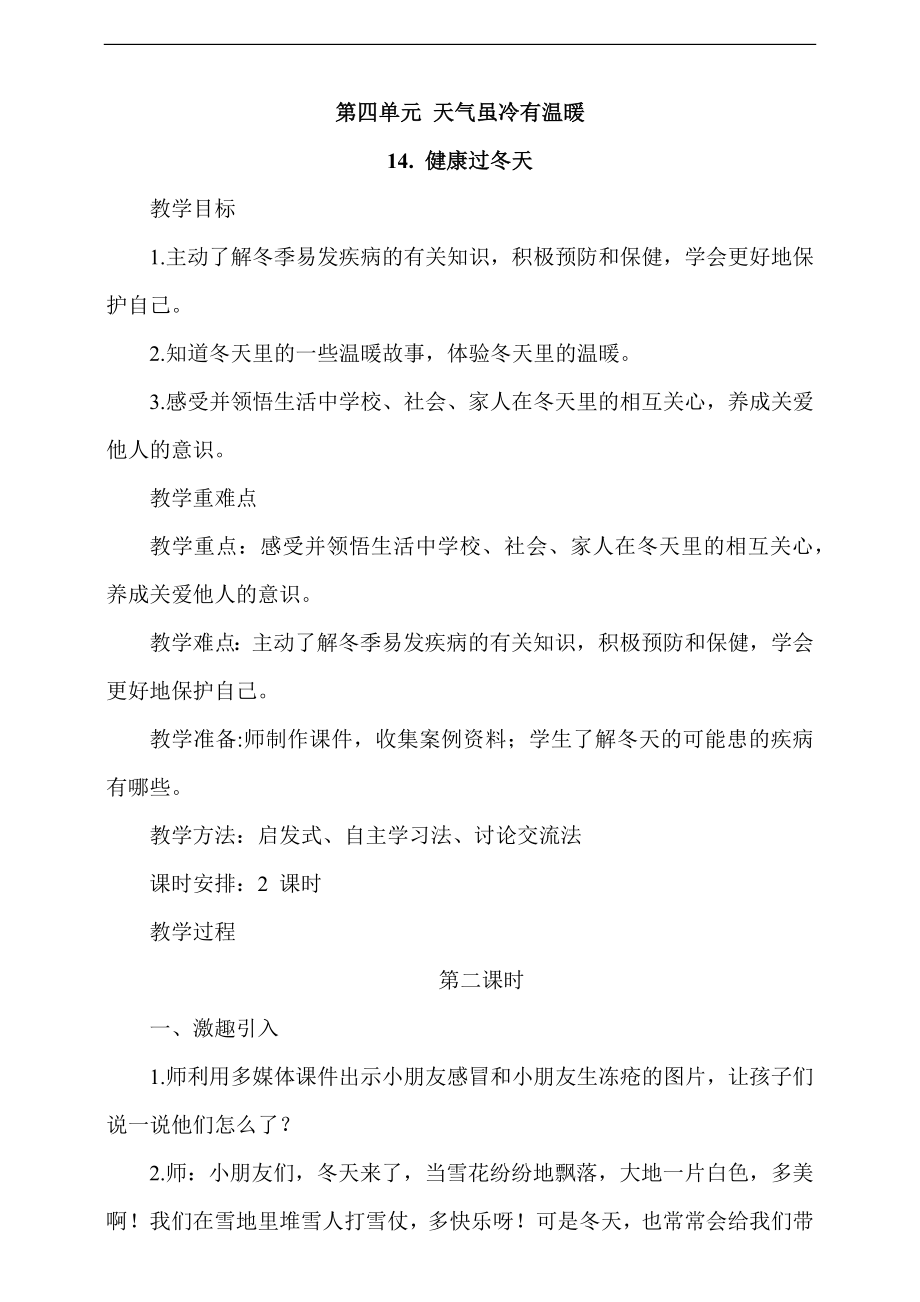 第四单元 天气虽冷有温暖

14. 健康过冬天

教学目标

1.主动了解冬季易发疾病的有关知识，积极预防和保健，学会更好地保护自己。

2.知道冬天里的一些温暖故事，体验冬天里的温暖。

3.感受并领悟生活中学校、社会、家人在冬天里的相互关心，养成关爱他人的意识。

教学重难点

教学重点：感受并领悟生活中学校、社会、家人在冬天里的相互关心，养成关爱他人的意识。

教学难点：主动了解冬季易发疾病的有关知识，积极预防和保健，学会更好地保护自己。

教学准备:师制作课件，收集案例资料；学生了解冬天的可能患的疾病有哪些。

教学方法：启发式、自主学习法、讨论交流法

课时安排：2 课时

教学过程

第二课时

一、激趣引入

1.师利用多媒体课件出示小朋友感冒和小朋友生冻疮的图片，让孩子们说一说他们怎么了？

2.师：小朋友们，冬天来了，当雪花纷纷地飘落，大地一片白色，多美啊！我们在雪地里堆雪人打雪仗，多快乐呀！可是冬天，也常常会给我们带